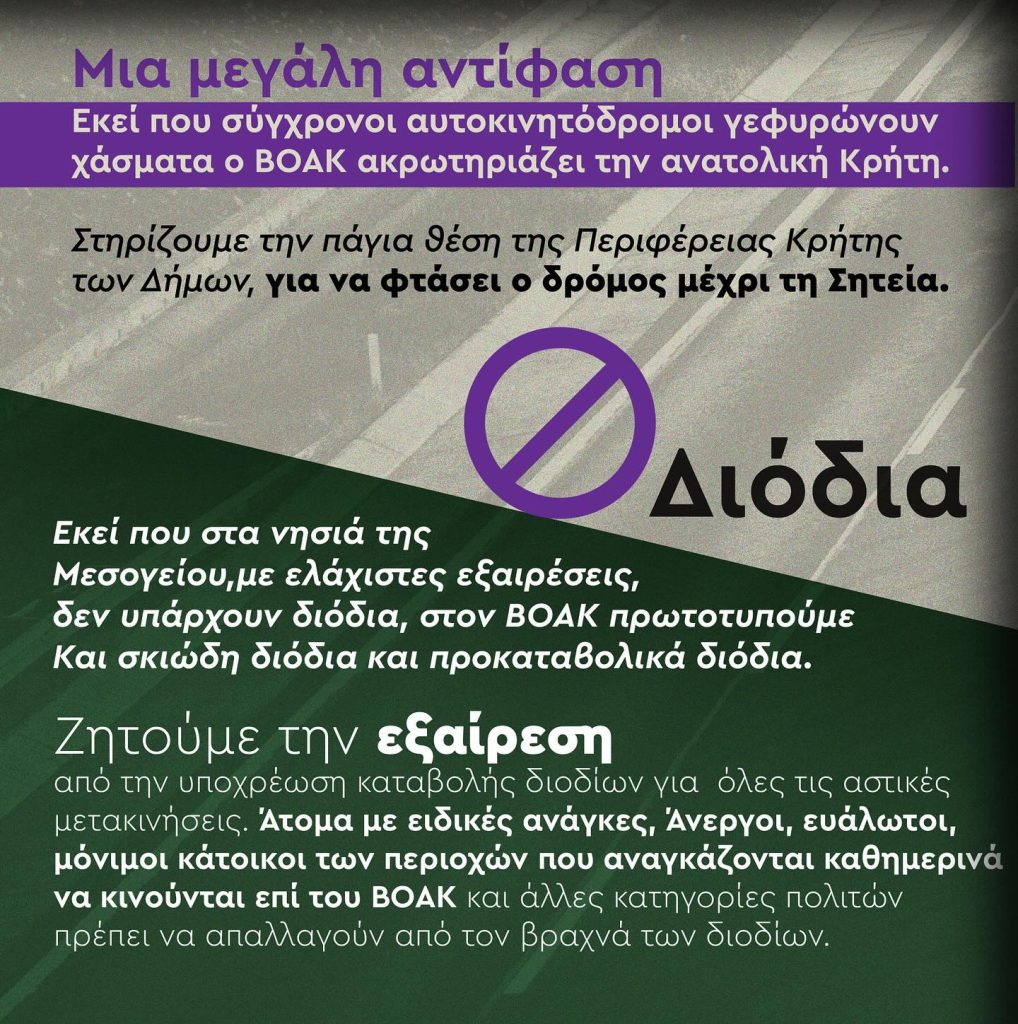 Μια μεγάλη αντίφαση

Εκεί που σύγχρονοι αυτοκινητόδρομοι γεφυρώνουν χάσματα ο ΒΟΑΚ ακρωτηριάζει την ανατολική Κρήτη.

Στηρίζουμε την πάγια θέση της Περιφέρειας Κρήτης των Δήμων, για να φτάσει ο δρόμος μέχρι τη Σητεία.

Διόδια

Εκεί που στα νησιά της Μεσογείου,με ελάχιστες εξαιρέσεις, δεν υπάρχουν διόδια, στον ΒΟΑΚ πρωτοτυπούμε Και σκιώδη διόδια και προκαταβολικά διόδια.

Ζητούμε την εξαίρεση

από την υποχρέωση καταβολής διοδίων για όλες τις αστικές μετακινήσεις. Άτομα με ειδικές ανάγκες, Άνεργοι, ευάλωτοι, μόνιμοι κάτοικοι των περιοχών που αναγκάζονται καθημερινά να κινούνται επί του ΒΟΑΚ και άλλες κατηγορίες πολιτών πρέπει να απαλλαγούν από τον βραχνά των διοδίων.